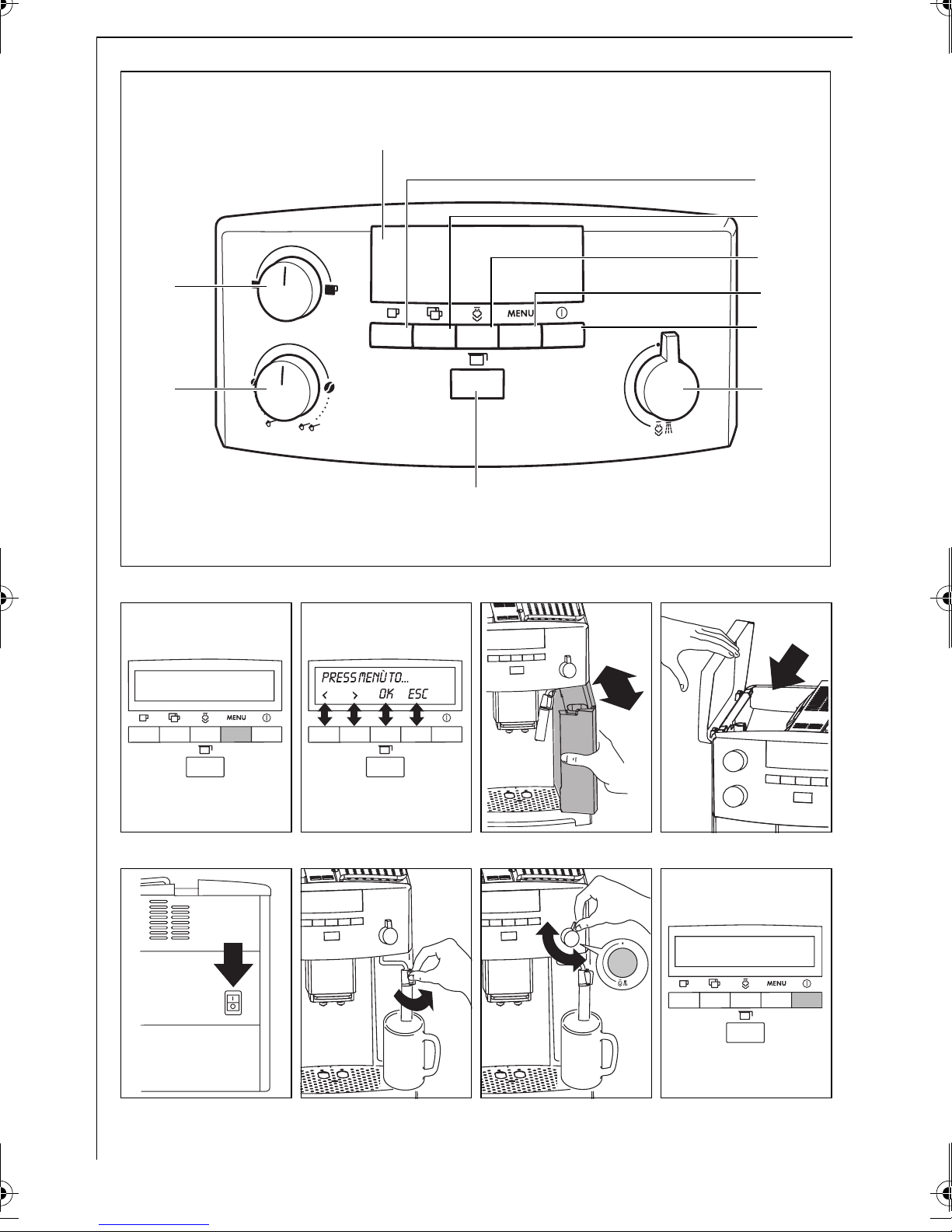 MENU

MENU

PRESS MENÙ TO...
< > OK ESC

MENU